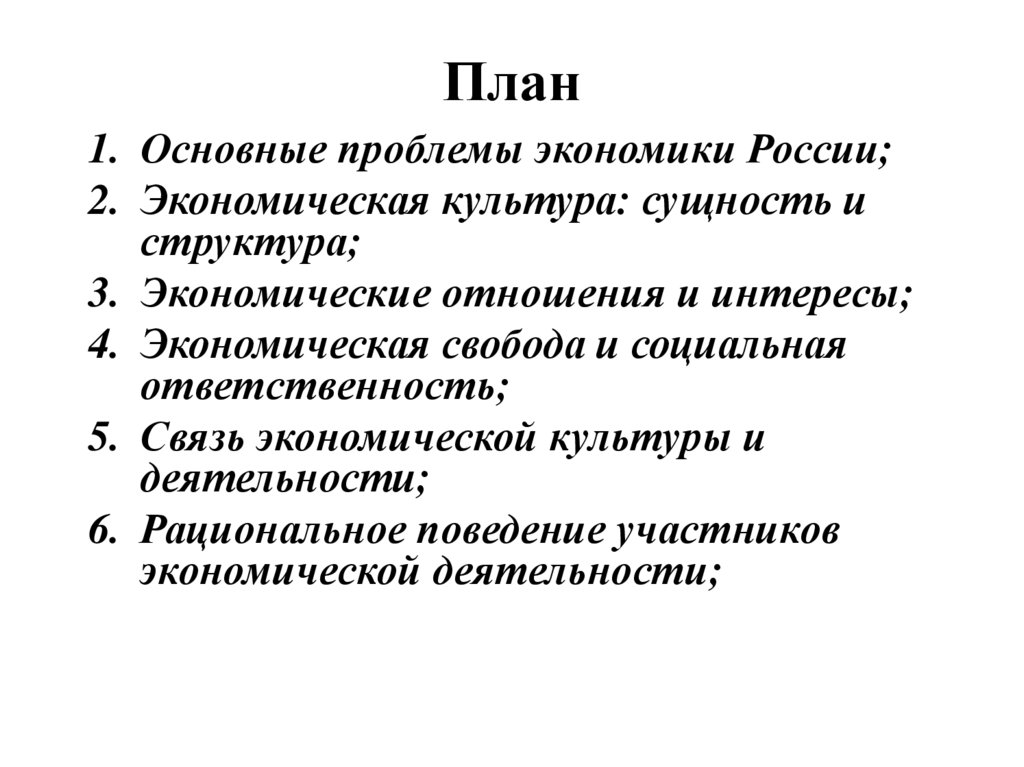 План

1. Основные проблемы экономики России;
2. Экономическая культура: сущность и структура;
3. Экономические отношения и интересы;
4. Экономическая свобода и социальная ответственность;
5. Связь экономической культуры и деятельности;
6. Рациональное поведение участников экономической деятельности;